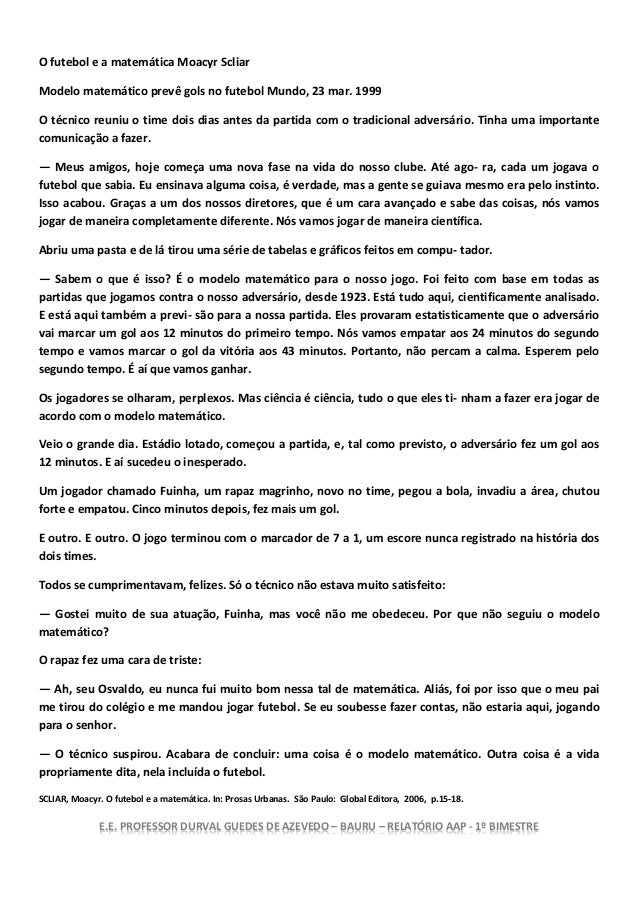 O futebol e a matemática Moacyr Scliar

Modelo matemático prevê gols no futebol Mundo, 23 mar. 1999

O técnico reuniu o time dois dias antes da partida com o tradicional adversário. Tinha uma importante comunicação a fazer.

— Meus amigos, hoje começa uma nova fase na vida do nosso clube. Até ago- ra, cada um jogava o futebol que sabia. Eu ensinava alguma coisa, é verdade, mas a gente se guiava mesmo era pelo instinto. Isso acabou. Graças a um dos nossos diretores, que é um cara avançado e sabe das coisas, nós vamos jogar de maneira completamente diferente. Nós vamos jogar de maneira científica.

Abriu uma pasta e de lá tirou uma série de tabelas e gráficos feitos em compu- tador.

— Sabem o que é isso? É o modelo matemático para o nosso jogo. Foi feito com base em todas as partidas que jogamos contra o nosso adversário, desde 1923. Está tudo aqui, cientificamente analisado. E está aqui também a previ- são para a nossa partida. Eles provaram estatisticamente que o adversário vai marcar um gol aos 12 minutos do primeiro tempo. Nós vamos empatar aos 24 minutos do segundo tempo e vamos marcar o gol da vitória aos 43 minutos. Portanto, não percam a calma. Esperem pelo segundo tempo. É aí que vamos ganhar.

Os jogadores se olharam, perplexos. Mas ciência é ciência, tudo o que eles ti- nham a fazer era jogar de acordo com o modelo matemático.

Veio o grande dia. Estádio lotado, começou a partida, e, tal como previsto, o adversário fez um gol aos 12 minutos. E aí sucedeu o inesperado.

Um jogador chamado Fuinha, um rapaz magrinho, novo no time, pegou a bola, invadiu a área, chutou forte e empatou. Cinco minutos depois, fez mais um gol.

E outro. E outro. O jogo terminou com o marcador de 7 a 1, um escore nunca registrado na história dos dois times.

Todos se cumprimentavam, felizes. Só o técnico não estava muito satisfeito:

— Gostei muito de sua atuação, Fuinha, mas você não me obedeceu. Por que não seguiu o modelo matemático?

O rapaz fez uma cara de triste:

— Ah, seu Osvaldo, eu nunca fui muito bom nessa tal de matemática. Aliás, foi por isso que o meu pai me tirou do colégio e me mandou jogar futebol. Se eu soubesse fazer contas, não estaria aqui, jogando para o senhor.

— O técnico suspirou. Acabara de concluir: uma coisa é o modelo matemático. Outra coisa é a vida propriamente dita, nela incluída o futebol.

SCLIAR, Moacyr. O futebol e a matemática. In: Prosas Urbanas. São Paulo: Global Editora, 2006, p.15-18.

E.E. PROFESSOR DURVAL GUEDES DE AZEVEDO – BAURU – RELATÓRIO AAP - 1º BIMESTRE